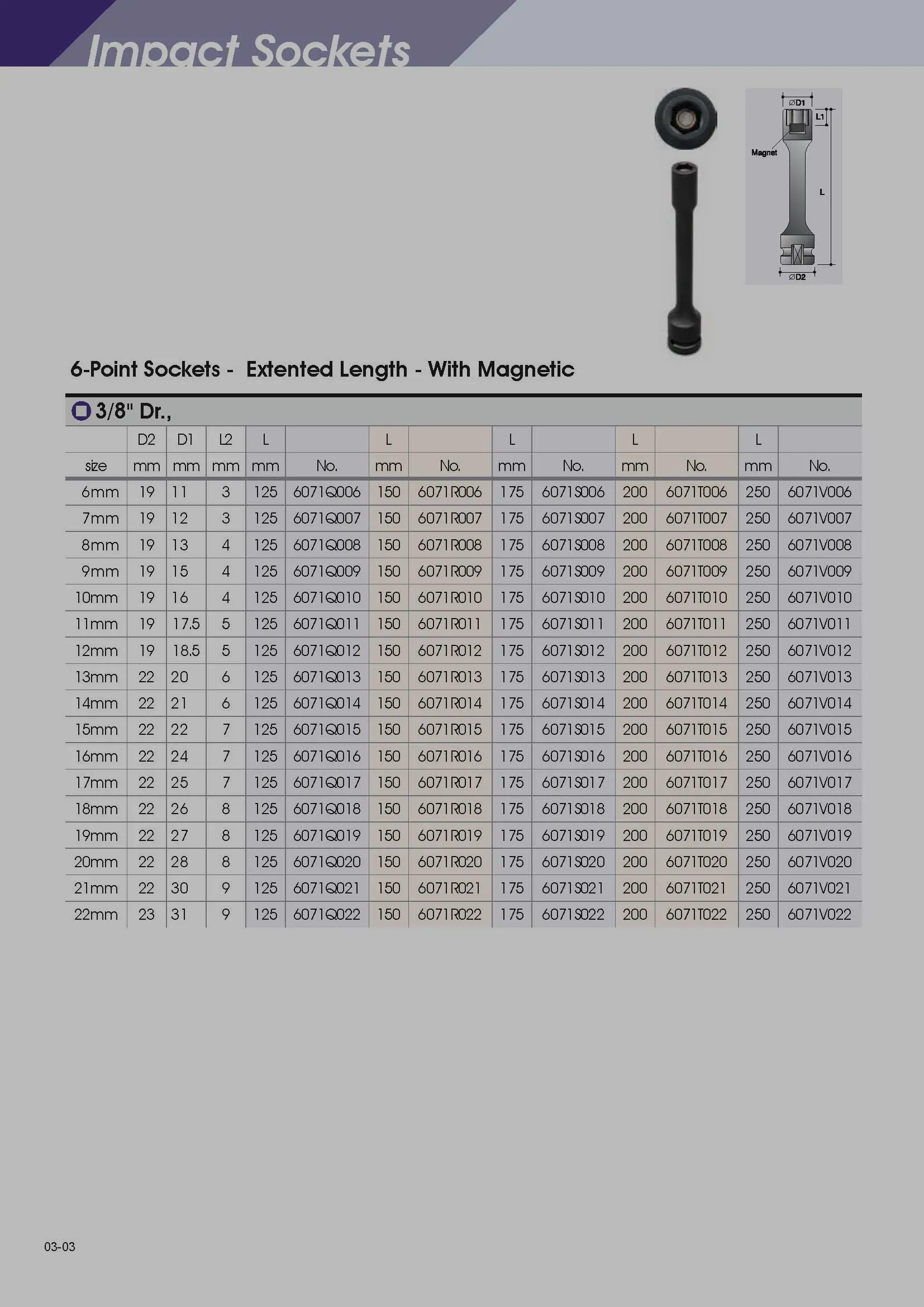 Impact Sockets

⌀D1
L1
Magnet
L
⌀D2

6-Point Sockets - Extented Length - With Magnetic

3/8" Dr.,

| | D2 | D1 | L2 | L | | L | | L | | L | | L | |
|---|---|---|---|---|---|---|---|---|---|---|---|---|---|
| size | mm | mm | mm | mm | No. | mm | No. | mm | No. | mm | No. | mm | No. |
| 6mm | 19 | 11 | 3 | 125 | 6071Q006 | 150 | 6071R006 | 175 | 6071S006 | 200 | 6071T006 | 250 | 6071V006 |
| 7mm | 19 | 12 | 3 | 125 | 6071Q007 | 150 | 6071R007 | 175 | 6071S007 | 200 | 6071T007 | 250 | 6071V007 |
| 8mm | 19 | 13 | 4 | 125 | 6071Q008 | 150 | 6071R008 | 175 | 6071S008 | 200 | 6071T008 | 250 | 6071V008 |
| 9mm | 19 | 15 | 4 | 125 | 6071Q009 | 150 | 6071R009 | 175 | 6071S009 | 200 | 6071T009 | 250 | 6071V009 |
| 10mm | 19 | 16 | 4 | 125 | 6071Q010 | 150 | 6071R010 | 175 | 6071S010 | 200 | 6071T010 | 250 | 6071V010 |
| 11mm | 19 | 17.5 | 5 | 125 | 6071Q011 | 150 | 6071R011 | 175 | 6071S011 | 200 | 6071T011 | 250 | 6071V011 |
| 12mm | 19 | 18.5 | 5 | 125 | 6071Q012 | 150 | 6071R012 | 175 | 6071S012 | 200 | 6071T012 | 250 | 6071V012 |
| 13mm | 22 | 20 | 6 | 125 | 6071Q013 | 150 | 6071R013 | 175 | 6071S013 | 200 | 6071T013 | 250 | 6071V013 |
| 14mm | 22 | 21 | 6 | 125 | 6071Q014 | 150 | 6071R014 | 175 | 6071S014 | 200 | 6071T014 | 250 | 6071V014 |
| 15mm | 22 | 22 | 7 | 125 | 6071Q015 | 150 | 6071R015 | 175 | 6071S015 | 200 | 6071T015 | 250 | 6071V015 |
| 16mm | 22 | 24 | 7 | 125 | 6071Q016 | 150 | 6071R016 | 175 | 6071S016 | 200 | 6071T016 | 250 | 6071V016 |
| 17mm | 22 | 25 | 7 | 125 | 6071Q017 | 150 | 6071R017 | 175 | 6071S017 | 200 | 6071T017 | 250 | 6071V017 |
| 18mm | 22 | 26 | 8 | 125 | 6071Q018 | 150 | 6071R018 | 175 | 6071S018 | 200 | 6071T018 | 250 | 6071V018 |
| 19mm | 22 | 27 | 8 | 125 | 6071Q019 | 150 | 6071R019 | 175 | 6071S019 | 200 | 6071T019 | 250 | 6071V019 |
| 20mm | 22 | 28 | 8 | 125 | 6071Q020 | 150 | 6071R020 | 175 | 6071S020 | 200 | 6071T020 | 250 | 6071V020 |
| 21mm | 22 | 30 | 9 | 125 | 6071Q021 | 150 | 6071R021 | 175 | 6071S021 | 200 | 6071T021 | 250 | 6071V021 |
| 22mm | 23 | 31 | 9 | 125 | 6071Q022 | 150 | 6071R022 | 175 | 6071S022 | 200 | 6071T022 | 250 | 6071V022 |

03-03